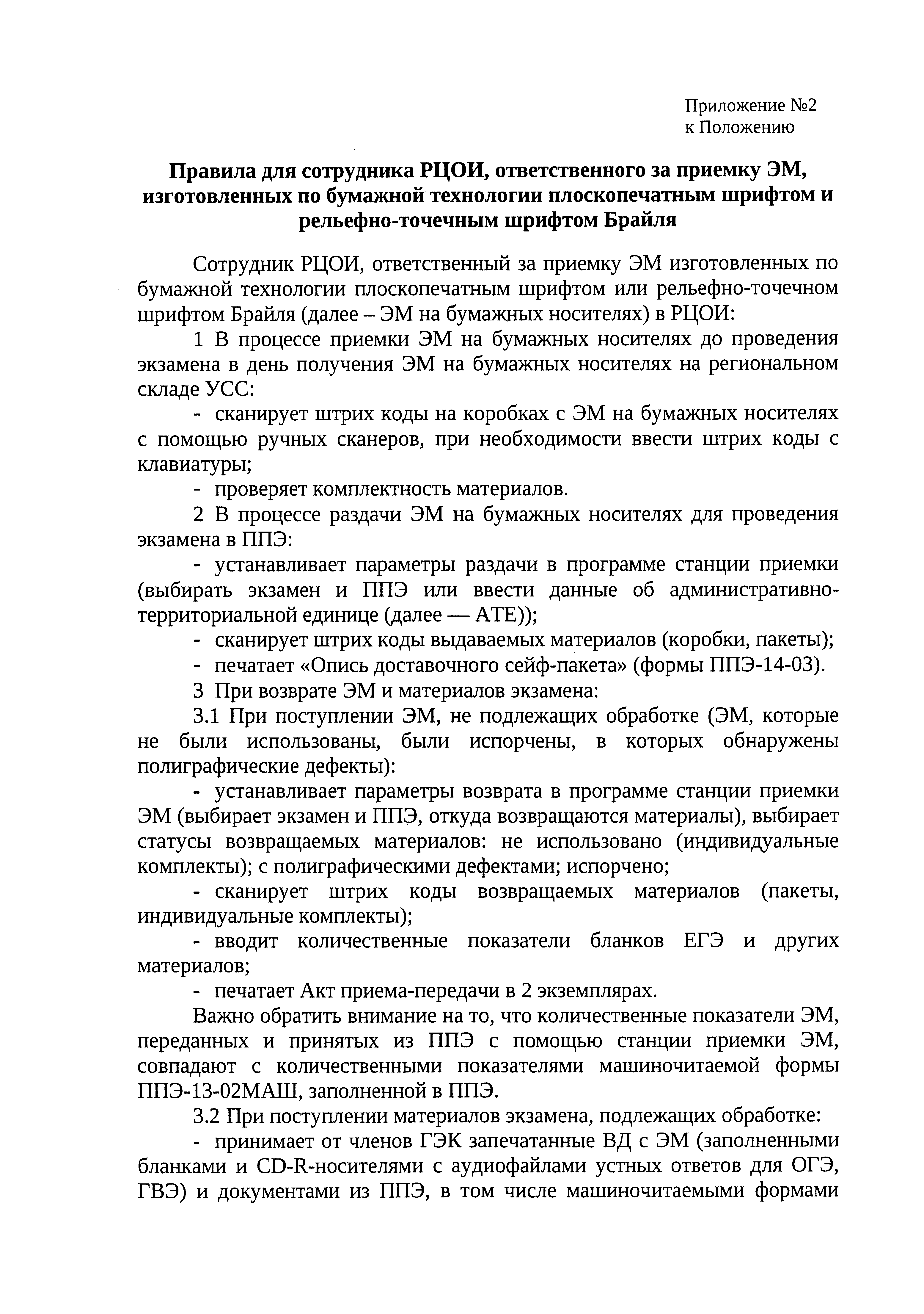 Приложение №2
к Положению

Правила для сотрудника РЦОИ, ответственного за приемку ЭМ, изготовленных по бумажной технологии плоскопечатным шрифтом и рельефно-точечным шрифтом Брайля

Сотрудник РЦОИ, ответственный за приемку ЭМ изготовленных по бумажной технологии плоскопечатным шрифтом или рельефно-точечном шрифтом Брайля (далее – ЭМ на бумажных носителях) в РЦОИ:

1 В процессе приемки ЭМ на бумажных носителях до проведения экзамена в день получения ЭМ на бумажных носителях на региональном складе УСС:

- сканирует штрих коды на коробках с ЭМ на бумажных носителях с помощью ручных сканеров, при необходимости ввести штрих коды с клавиатуры;

- проверяет комплектность материалов.

2 В процессе раздачи ЭМ на бумажных носителях для проведения экзамена в ППЭ:

- устанавливает параметры раздачи в программе станции приемки (выбирать экзамен и ППЭ или ввести данные об административно-территориальной единице (далее — АТЕ));

- сканирует штрих коды выдаваемых материалов (коробки, пакеты);

- печатает «Опись доставочного сейф-пакета» (формы ППЭ-14-03).

3 При возврате ЭМ и материалов экзамена:

3.1 При поступлении ЭМ, не подлежащих обработке (ЭМ, которые не были использованы, были испорчены, в которых обнаружены полиграфические дефекты):

- устанавливает параметры возврата в программе станции приемки ЭМ (выбирает экзамен и ППЭ, откуда возвращаются материалы), выбирает статусы возвращаемых материалов: не использовано (индивидуальные комплекты); с полиграфическими дефектами; испорчено;

- сканирует штрих коды возвращаемых материалов (пакеты, индивидуальные комплекты);

- вводит количественные показатели бланков ЕГЭ и других материалов;

- печатает Акт приема-передачи в 2 экземплярах.

Важно обратить внимание на то, что количественные показатели ЭМ, переданных и принятых из ППЭ с помощью станции приемки ЭМ, совпадают с количественными показателями машиночитаемой формы ППЭ-13-02МАШ, заполненной в ППЭ.

3.2 При поступлении материалов экзамена, подлежащих обработке:

- принимает от членов ГЭК запечатанные ВД с ЭМ (заполненными бланками и CD-R-носителями с аудиофайлами устных ответов для ОГЭ, ГВЭ) и документами из ППЭ, в том числе машиночитаемыми формами